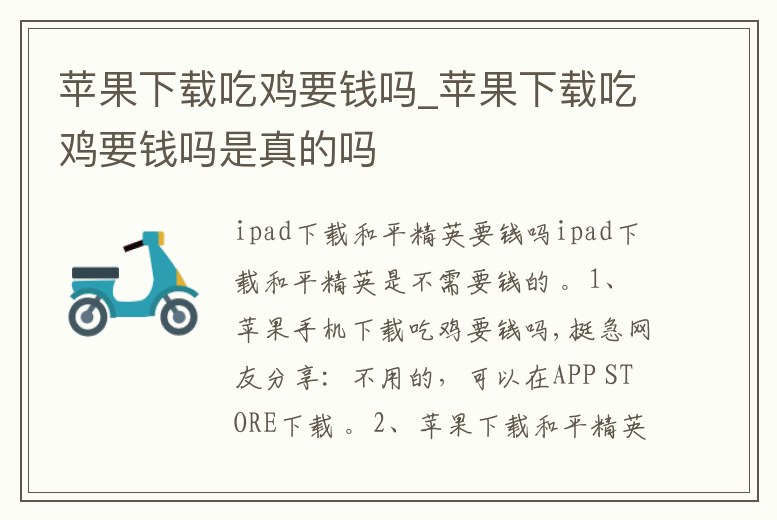 苹果下载吃鸡要钱吗_苹果下载吃鸡要钱吗是真的吗

ipad下载和平精英要钱吗ipad下载和平精英是不需要钱的。1、苹果手机下载吃鸡要钱吗,挺急网友分享:不用的,可以在APP STORE下载。2、苹果下载和平精英